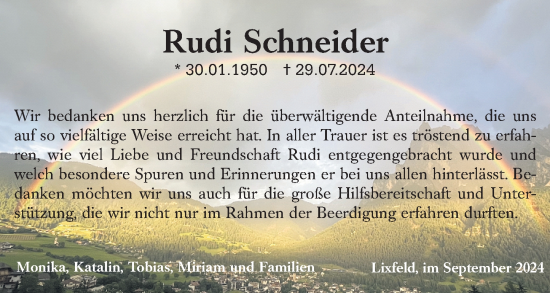 Rudi Schneider

* 30.01.1950 † 29.07.2024

Wir bedanken uns herzlich für die überwältigende Anteilnahme, die uns auf so vielfältige Weise erreicht hat. In aller Trauer ist es tröstend zu erfahren, wie viel Liebe und Freundschaft Rudi entgegengebracht wurde und welch besondere Spuren und Erinnerungen er bei uns allen hinterlässt. Bedanken möchten wir uns auch für die große Hilfsbereitschaft und Unterstützung, die wir nicht nur im Rahmen der Beerdigung erfahren durften.

Monika, Katalin, Tobias, Miriam und Familien

Lixfeld, im September 2024